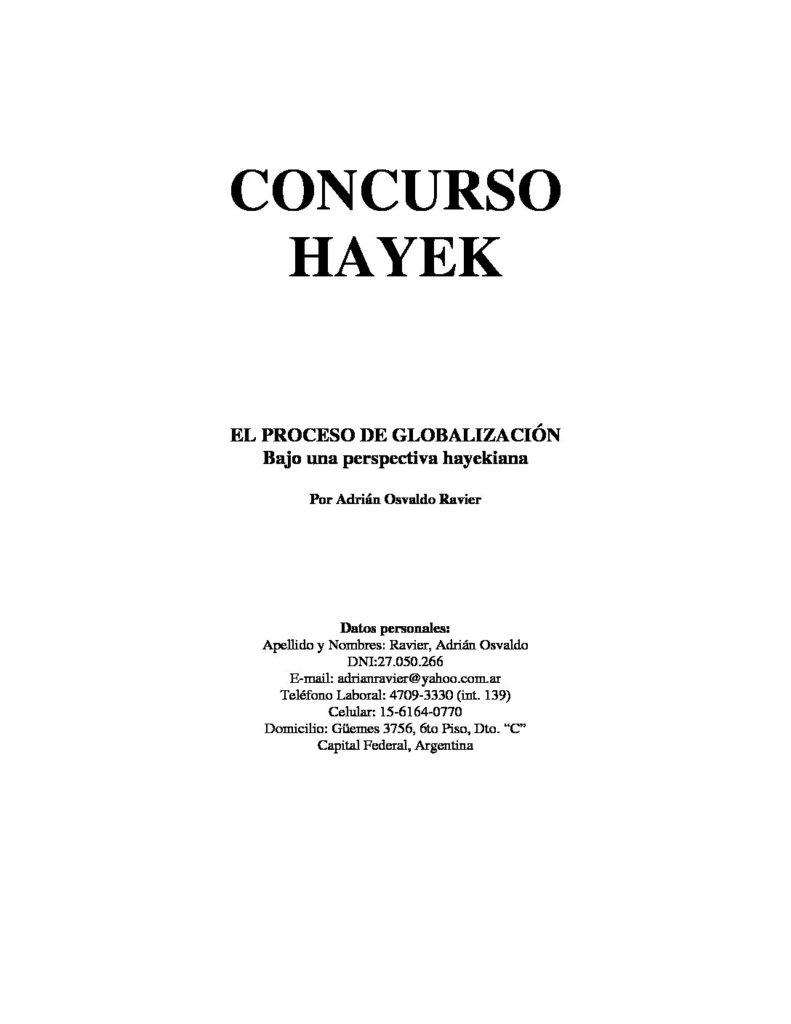 CONCURSO
HAYEK

EL PROCESO DE GLOBALIZACIÓN
Bajo una perspectiva hayekiana

Por Adrián Osvaldo Ravier

Datos personales:
Apellido y Nombres: Ravier, Adrián Osvaldo
DNI:27.050.266
E-mail: adrianravier@yahoo.com.ar
Teléfono Laboral: 4709-3330 (int. 139)
Celular: 15-6164-0770
Domicilio: Güemes 3756, 6to Piso, Dto. "C"
Capital Federal, Argentina